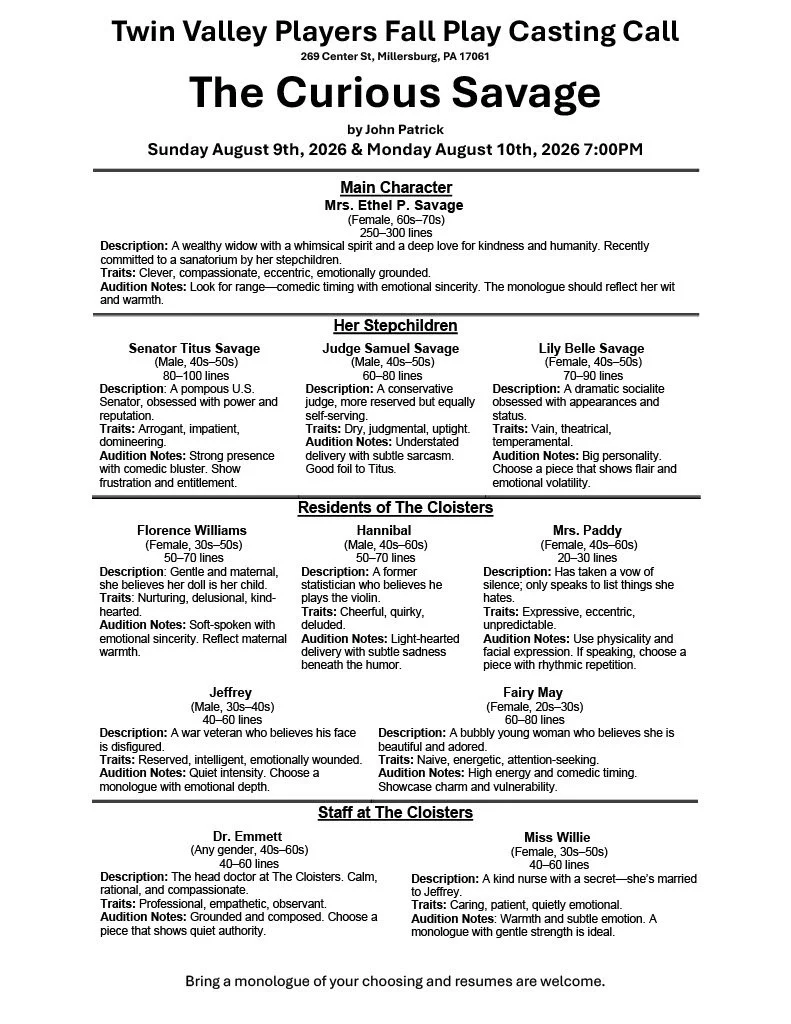 Twin Valley Players Fall Play Casting Call
269 Center St, Millersburg, PA 17061

The Curious Savage
by John Patrick
Sunday August 9th, 2026 & Monday August 10th, 2026 7:00PM

Main Character
Mrs. Ethel P. Savage
(Female, 60s–70s)
250–300 lines
Description: A wealthy widow with a whimsical spirit and a deep love for kindness and humanity. Recently committed to a sanatorium by her stepchildren.
Traits: Clever, compassionate, eccentric, emotionally grounded.
Audition Notes: Look for range—comedic timing with emotional sincerity. The monologue should reflect her wit and warmth.

Her Stepchildren

Senator Titus Savage
(Male, 40s–50s)
80–100 lines
Description: A pompous U.S. Senator, obsessed with power and reputation.
Traits: Arrogant, impatient, domineering.
Audition Notes: Strong presence with comedic bluster. Show frustration and entitlement.

Judge Samuel Savage
(Male, 40s–50s)
60–80 lines
Description: A conservative judge, more reserved but equally self-serving.
Traits: Dry, judgmental, uptight.
Audition Notes: Understated delivery with subtle sarcasm. Good foil to Titus.

Lily Belle Savage
(Female, 40s–50s)
70–90 lines
Description: A dramatic socialite obsessed with appearances and status.
Traits: Vain, theatrical, temperamental.
Audition Notes: Big personality. Choose a piece that shows flair and emotional volatility.

Residents of The Cloisters

Florence Williams
(Female, 30s–50s)
50–70 lines
Description: Gentle and maternal, she believes her doll is her child.
Traits: Nurturing, delusional, kind-hearted.
Audition Notes: Soft-spoken with emotional sincerity. Reflect maternal warmth.

Hannibal
(Male, 40s–60s)
50–70 lines
Description: A former statistician who believes he plays the violin.
Traits: Cheerful, quirky, deluded.
Audition Notes: Light-hearted delivery with subtle sadness beneath the humor.

Mrs. Paddy
(Female, 40s–60s)
20–30 lines
Description: Has taken a vow of silence; only speaks to list things she hates.
Traits: Expressive, eccentric, unpredictable.
Audition Notes: Use physicality and facial expression. If speaking, choose a piece with rhythmic repetition.

Jeffrey
(Male, 30s–40s)
40–60 lines
Description: A war veteran who believes his face is disfigured.
Traits: Reserved, intelligent, emotionally wounded.
Audition Notes: Quiet intensity. Choose a monologue with emotional depth.

Fairy May
(Female, 20s–30s)
60–80 lines
Description: A bubbly young woman who believes she is beautiful and adored.
Traits: Naive, energetic, attention-seeking.
Audition Notes: High energy and comedic timing. Showcase charm and vulnerability.

Staff at The Cloisters

Dr. Emmett
(Any gender, 40s–60s)
40–60 lines
Description: The head doctor at The Cloisters. Calm, rational, and compassionate.
Traits: Professional, empathetic, observant.
Audition Notes: Grounded and composed. Choose a piece that shows quiet authority.

Miss Willie
(Female, 30s–50s)
40–60 lines
Description: A kind nurse with a secret—she's married to Jeffrey.
Traits: Caring, patient, quietly emotional.
Audition Notes: Warmth and subtle emotion. A monologue with gentle strength is ideal.

Bring a monologue of your choosing and resumes are welcome.